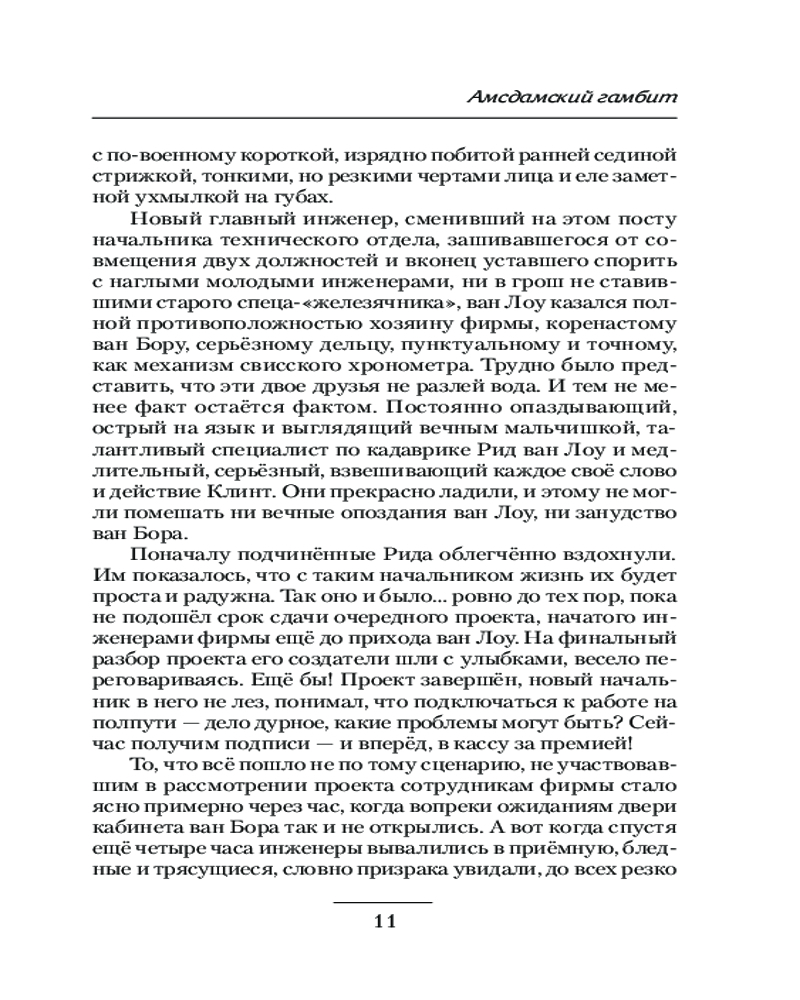 Амсдамский гамбит

с по-военному короткой, изрядно побитой ранней сединой стрижкой, тонкими, но резкими чертами лица и еле заметной ухмылкой на губах.

Новый главный инженер, сменивший на этом посту начальника технического отдела, зашивавшегося от совмещения двух должностей и вконец уставшего спорить с наглыми молодыми инженерами, ни в грош не ставившими старого спеца-«железячника», ван Лоу казался полной противоположностью хозяину фирмы, коренастому ван Бору, серьёзному дельцу, пунктуальному и точному, как механизм свисского хронометра. Трудно было представить, что эти двое друзья не разлей вода. И тем не менее факт остаётся фактом. Постоянно опаздывающий, острый на язык и выглядящий вечным мальчишкой, талантливый специалист по кадаврике Рид ван Лоу и медлительный, серьёзный, взвешивающий каждое своё слово и действие Клинт. Они прекрасно ладили, и этому не могли помешать ни вечные опоздания ван Лоу, ни занудство ван Бора.

Поначалу подчинённые Рида облегчённо вздохнули. Им показалось, что с таким начальником жизнь их будет проста и радужна. Так оно и было... ровно до тех пор, пока не подошёл срок сдачи очередного проекта, начатого инженерами фирмы ещё до прихода ван Лоу. На финальный разбор проекта его создатели шли с улыбками, весело переговариваясь. Ещё бы! Проект завершён, новый начальник в него не лез, понимал, что подключаться к работе на полпути — дело дурное, какие проблемы могут быть? Сейчас получим подписи — и вперёд, в кассу за премией!

То, что всё пошло не по тому сценарию, не участвовавшим в рассмотрении проекта сотрудникам фирмы стало ясно примерно через час, когда вопреки ожиданиям двери кабинета ван Бора так и не открылись. А вот когда спустя ещё четыре часа инженеры вывалились в приёмную, бледные и трясущиеся, словно призрака увидали, до всех резко

11